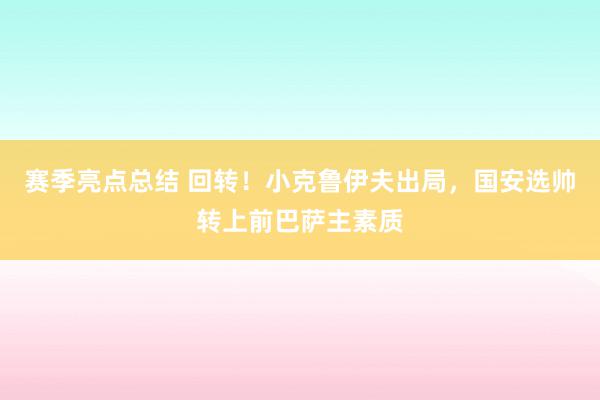 赛季亮点总结 回转！小克鲁伊夫出局，国安选帅转上前巴萨主素质